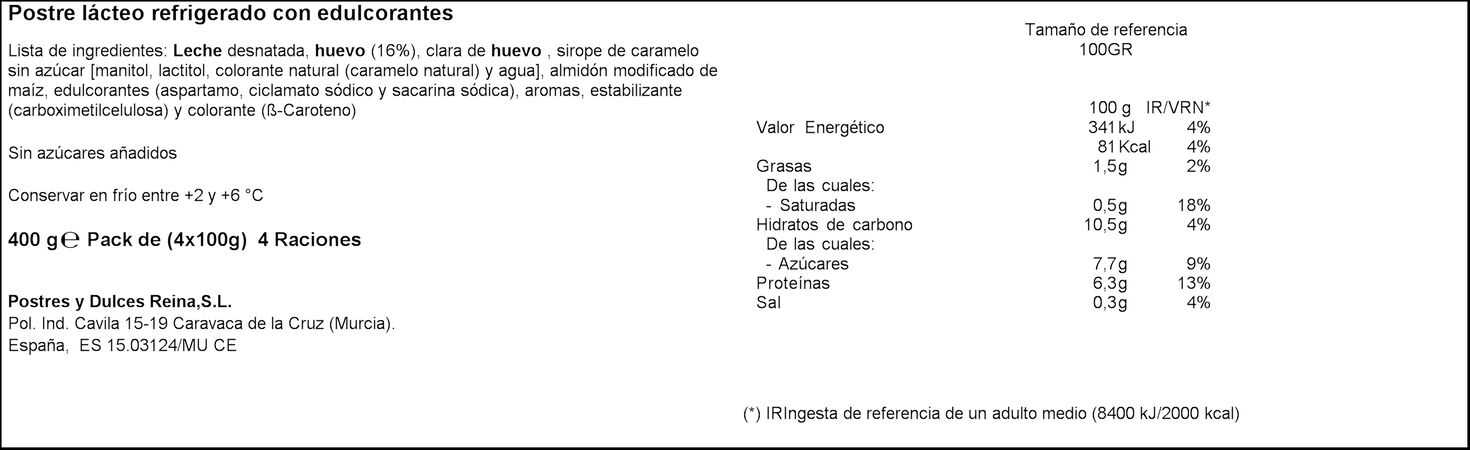 Postre lácteo refrigerado con edulcorantes

Lista de ingredientes: Leche desnatada, huevo (16%), clara de huevo , sirope de caramelo sin azúcar [manitol, lactitol, colorante natural (caramelo natural) y agua], almidón modificado de maíz, edulcorantes (aspartamo, ciclamato sódico y sacarina sódica), aromas, estabilizante (carboximetilcelulosa) y colorante (ß-Caroteno)

Sin azúcares añadidos

Conservar en frío entre +2 y +6 °C

400 g ℮ Pack de (4x100g) 4 Raciones

Postres y Dulces Reina,S.L.
Pol. Ind. Cavila 15-19 Caravaca de la Cruz (Murcia).
España, ES 15.03124/MU CE

Tamaño de referencia
100GR

| | 100 g | IR/VRN* |
|---|---|---|
| Valor Energético | 341 kJ | 4% |
| | 81 Kcal | 4% |
| Grasas | 1,5g | 2% |
| De las cuales: | | |
| - Saturadas | 0,5g | 18% |
| Hidratos de carbono | 10,5g | 4% |
| De las cuales: | | |
| - Azúcares | 7,7g | 9% |
| Proteínas | 6,3g | 13% |
| Sal | 0,3g | 4% |

(*) IRIngesta de referencia de un adulto medio (8400 kJ/2000 kcal)